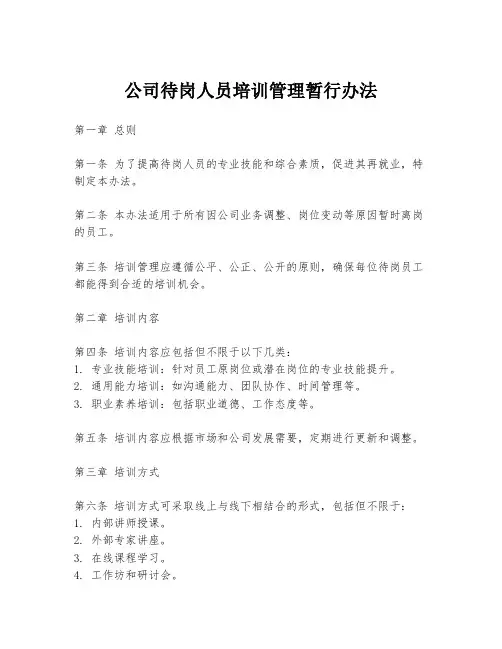 公司待岗人员培训管理暂行办法

第一章 总则

第一条 为了提高待岗人员的专业技能和综合素质，促进其再就业，特制定本办法。

第二条 本办法适用于所有因公司业务调整、岗位变动等原因暂时离岗的员工。

第三条 培训管理应遵循公平、公正、公开的原则，确保每位待岗员工都能得到合适的培训机会。

第二章 培训内容

第四条 培训内容应包括但不限于以下几类：
1. 专业技能培训：针对员工原岗位或潜在岗位的专业技能提升。
2. 通用能力培训：如沟通能力、团队协作、时间管理等。
3. 职业素养培训：包括职业道德、工作态度等。

第五条 培训内容应根据市场和公司发展需要，定期进行更新和调整。

第三章 培训方式

第六条 培训方式可采取线上与线下相结合的形式，包括但不限于：
1. 内部讲师授课。
2. 外部专家讲座。
3. 在线课程学习。
4. 工作坊和研讨会。